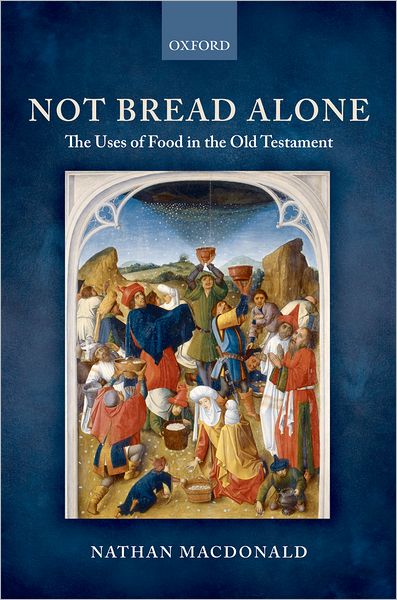 OXFORD

NOT BREAD ALONE

The Uses of Food in the Old Testament

NATHAN MACDONALD